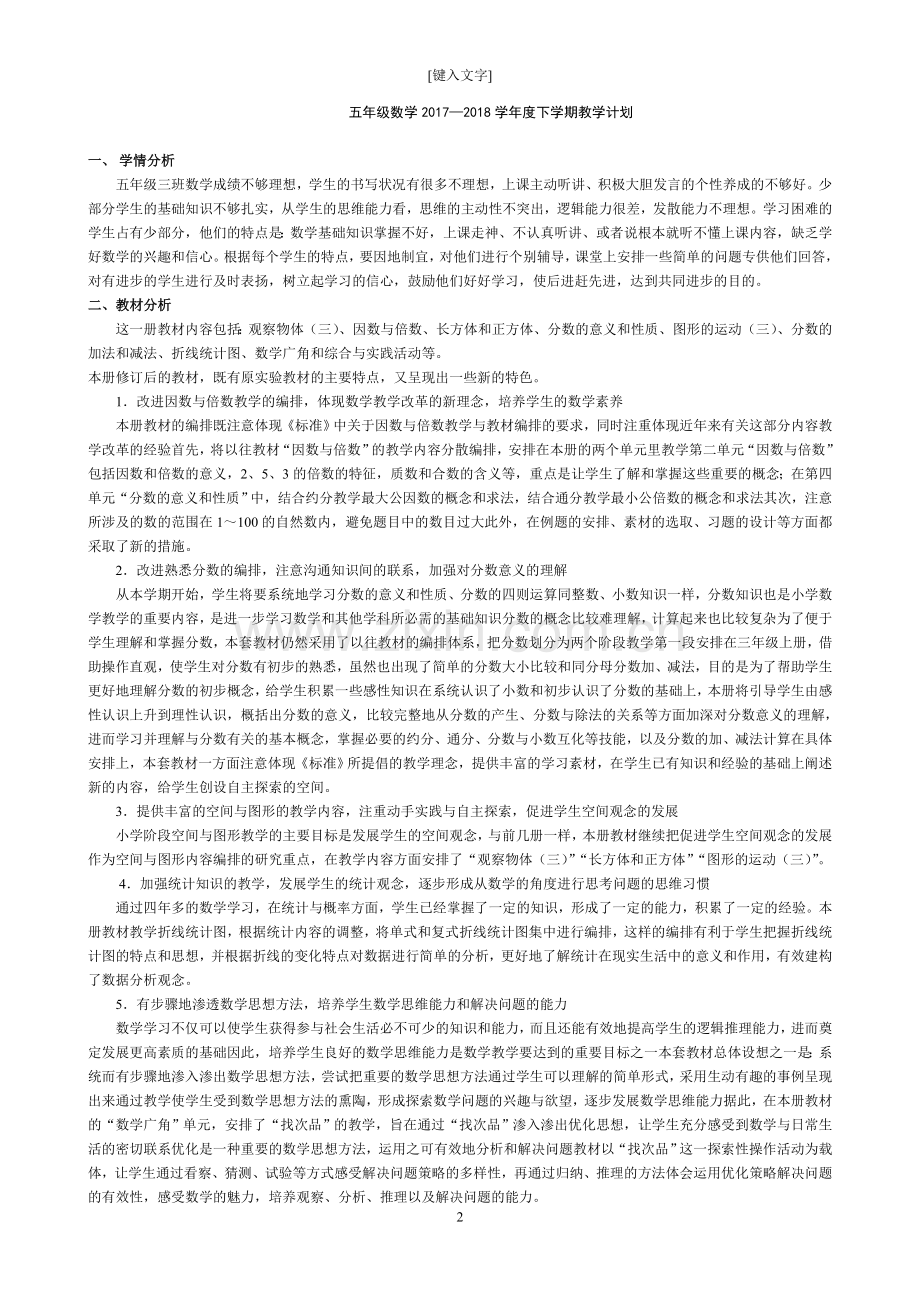 [键入文字]

五年级数学 2017—2018 学年度下学期教学计划

一、 学情分析

五年级三班数学成绩不够理想，学生的书写状况有很多不理想，上课主动听讲、积极大胆发言的个性养成的不够好。少部分学生的基础知识不够扎实，从学生的思维能力看，思维的主动性不突出，逻辑能力很差，发散能力不理想。学习困难的学生占有少部分，他们的特点是 数学基础知识掌握不好，上课走神、不认真听讲、或者说根本就听不懂上课内容，缺乏学好数学的兴趣和信心。根据每个学生的特点，要因地制宜，对他们进行个别辅导，课堂上安排一些简单的问题专供他们回答，对有进步的学生进行及时表扬，树立起学习的信心，鼓励他们好好学习，使后进赶先进，达到共同进步的目的。

二、教材分析

这一册教材内容包括 观察物体（三）、因数与倍数、长方体和正方体、分数的意义和性质、图形的运动（三）、分数的加法和减法、折线统计图、数学广角和综合与实践活动等。

本册修订后的教材，既有原实验教材的主要特点，又呈现出一些新的特色。

1．改进因数与倍数教学的编排，体现数学教学改革的新理念，培养学生的数学素养

本册教材的编排既注意体现《标准》中关于因数与倍数教学与教材编排的要求，同时注重体现近年来有关这部分内容教学改革的经验首先，将以往教材“因数与倍数”的教学内容分散编排，安排在本册的两个单元里教学第二单元“因数与倍数”包括因数和倍数的意义，2、5、3 的倍数的特征，质数和合数的含义等，重点是让学生了解和掌握这些重要的概念；在第四单元“分数的意义和性质”中，结合约分教学最大公因数的概念和求法，结合通分教学最小公倍数的概念和求法其次，注意所涉及的数的范围在 1～100 的自然数内，避免题目中的数目过大此外，在例题的安排、素材的选取、习题的设计等方面都采取了新的措施。

2．改进熟悉分数的编排，注意沟通知识间的联系，加强对分数意义的理解

从本学期开始，学生将要系统地学习分数的意义和性质、分数的四则运算同整数、小数知识一样，分数知识也是小学数学教学的重要内容，是进一步学习数学和其他学科所必需的基础知识分数的概念比较难理解，计算起来也比较复杂为了便于学生理解和掌握分数，本套教材仍然采用了以往教材的编排体系，把分数划分为两个阶段教学第一段安排在三年级上册，借助操作直观，使学生对分数有初步的熟悉，虽然也出现了简单的分数大小比较和同分母分数加、减法，目的是为了帮助学生更好地理解分数的初步概念，给学生积累一些感性知识在系统认识了小数和初步认识了分数的基础上，本册将引导学生由感性认识上升到理性认识，概括出分数的意义，比较完整地从分数的产生、分数与除法的关系等方面加深对分数意义的理解，进而学习并理解与分数有关的基本概念，掌握必要的约分、通分、分数与小数互化等技能，以及分数的加、减法计算在具体安排上，本套教材一方面注意体现《标准》所提倡的教学理念，提供丰富的学习素材，在学生已有知识和经验的基础上阐述新的内容，给学生创设自主探索的空间。

3．提供丰富的空间与图形的教学内容，注重动手实践与自主探索，促进学生空间观念的发展

小学阶段空间与图形教学的主要目标是发展学生的空间观念，与前几册一样，本册教材继续把促进学生空间观念的发展作为空间与图形内容编排的研究重点，在教学内容方面安排了“观察物体（三）”“长方体和正方体”“图形的运动（三）”。

4．加强统计知识的教学，发展学生的统计观念，逐步形成从数学的角度进行思考问题的思维习惯

通过四年多的数学学习，在统计与概率方面，学生已经掌握了一定的知识，形成了一定的能力，积累了一定的经验。本册教材教学折线统计图，根据统计内容的调整，将单式和复式折线统计图集中进行编排，这样的编排有利于学生把握折线统计图的特点和思想，并根据折线的变化特点对数据进行简单的分析，更好地了解统计在现实生活中的意义和作用，有效建构了数据分析观念。

5．有步骤地渗透数学思想方法，培养学生数学思维能力和解决问题的能力

数学学习不仅可以使学生获得参与社会生活必不可少的知识和能力，而且还能有效地提高学生的逻辑推理能力，进而奠定发展更高素质的基础因此，培养学生良好的数学思维能力是数学教学要达到的重要目标之一本套教材总体设想之一是 系统而有步骤地渗入渗出数学思想方法，尝试把重要的数学思想方法通过学生可以理解的简单形式，采用生动有趣的事例呈现出来通过教学使学生受到数学思想方法的熏陶，形成探索数学问题的兴趣与欲望，逐步发展数学思维能力据此，在本册教材的“数学广角”单元，安排了“找次品”的教学，旨在通过“找次品”渗入渗出优化思想，让学生充分感受到数学与日常生活的密切联系优化是一种重要的数学思想方法，运用之可有效地分析和解决问题教材以“找次品”这一探索性操作活动为载体，让学生通过看察、猜测、试验等方式感受解决问题策略的多样性，再通过归纳、推理的方法体会运用优化策略解决问题的有效性，感受数学的魅力，培养观察、分析、推理以及解决问题的能力。

2